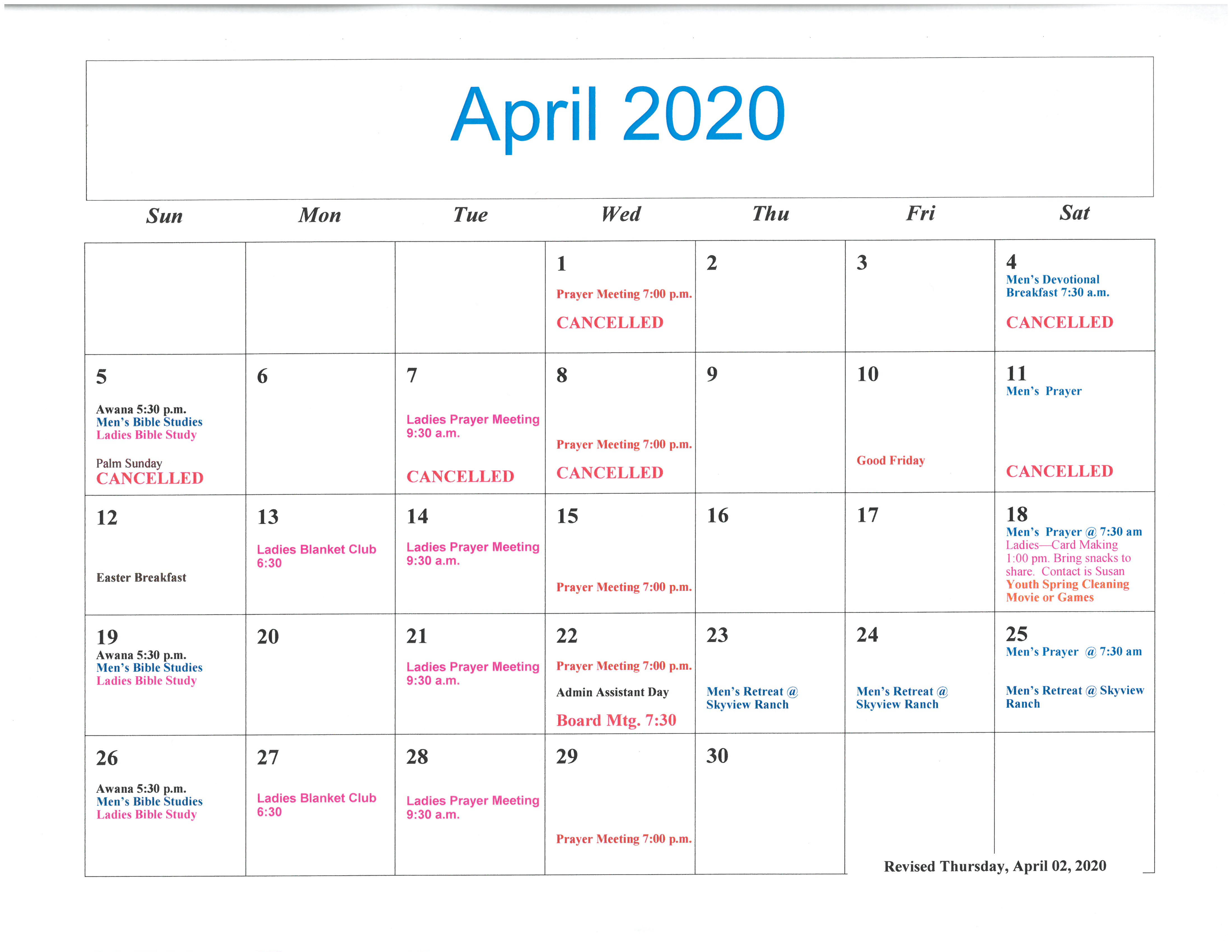 April 2020

| Sun | Mon | Tue | Wed | Thu | Fri | Sat |
|---|---|---|---|---|---|---|
| | | | 1 Prayer Meeting 7:00 p.m. CANCELLED | 2 | 3 | 4 Men's Devotional Breakfast 7:30 a.m. CANCELLED |
| 5 Awana 5:30 p.m. Men's Bible Studies Ladies Bible Study Palm Sunday CANCELLED | 6 | 7 Ladies Prayer Meeting 9:30 a.m. CANCELLED | 8 Prayer Meeting 7:00 p.m. CANCELLED | 9 | 10 Good Friday | 11 Men's Prayer CANCELLED |
| 12 Easter Breakfast | 13 Ladies Blanket Club 6:30 | 14 Ladies Prayer Meeting 9:30 a.m. | 15 Prayer Meeting 7:00 p.m. | 16 | 17 | 18 Men's Prayer @ 7:30 am Ladies—Card Making 1:00 pm. Bring snacks to share. Contact is Susan Youth Spring Cleaning Movie or Games |
| 19 Awana 5:30 p.m. Men's Bible Studies Ladies Bible Study | 20 | 21 Ladies Prayer Meeting 9:30 a.m. | 22 Prayer Meeting 7:00 p.m. Admin Assistant Day Board Mtg. 7:30 | 23 Men's Retreat @ Skyview Ranch | 24 Men's Retreat @ Skyview Ranch | 25 Men's Prayer @ 7:30 am Men's Retreat @ Skyview Ranch |
| 26 Awana 5:30 p.m. Men's Bible Studies Ladies Bible Study | 27 Ladies Blanket Club 6:30 | 28 Ladies Prayer Meeting 9:30 a.m. | 29 Prayer Meeting 7:00 p.m. | 30 | | |

Revised Thursday, April 02, 2020